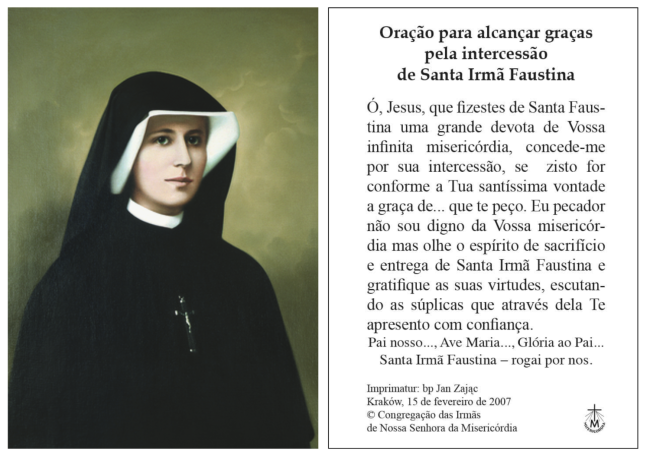 Oração para alcançar graças
pela intercessão
de Santa Irmã Faustina

Ó, Jesus, que fizestes de Santa Faustina uma grande devota de Vossa infinita misericórdia, concede-me por sua intercessão, se zisto for conforme a Tua santíssima vontade a graça de... que te peço. Eu pecador não sou digno da Vossa misericórdia mas olhe o espírito de sacrifício e entrega de Santa Irmã Faustina e gratifique as suas virtudes, escutando as súplicas que através dela Te apresento com confiança.

Pai nosso..., Ave Maria..., Glória ao Pai...
Santa Irmã Faustina – rogai por nos.

Imprimatur: bp Jan Zając
Kraków, 15 de fevereiro de 2007
© Congregação das Irmãs
de Nossa Senhora da Misericórdia